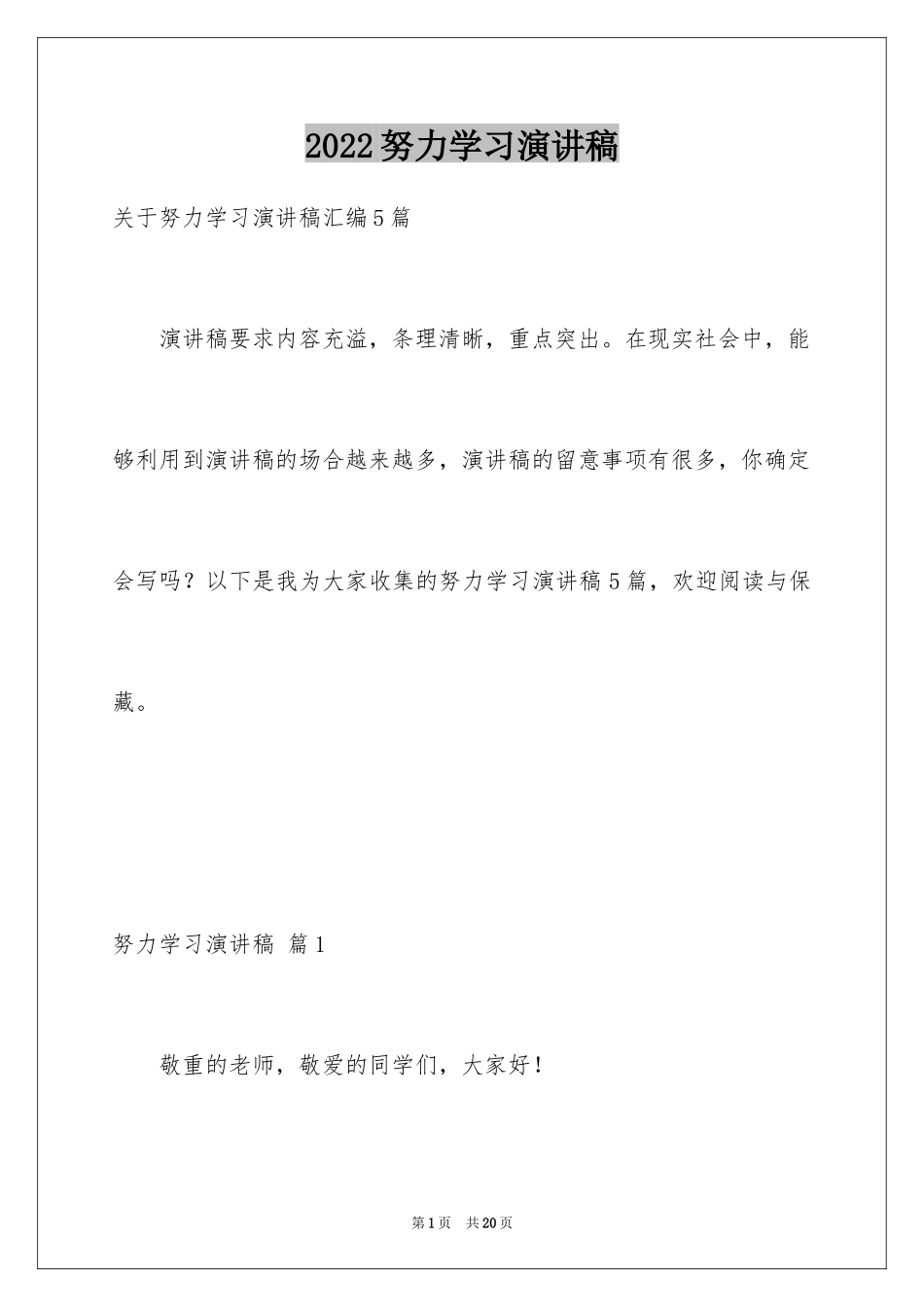 2022努力学习演讲稿

关于努力学习演讲稿汇编5篇

演讲稿要求内容充溢，条理清晰，重点突出。在现实社会中，能够利用到演讲稿的场合越来越多，演讲稿的留意事项有很多，你确定会写吗？以下是我为大家收集的努力学习演讲稿5篇，欢迎阅读与保藏。

努力学习演讲稿 篇1

敬重的老师，敬爱的同学们，大家好！

第1页 共20页